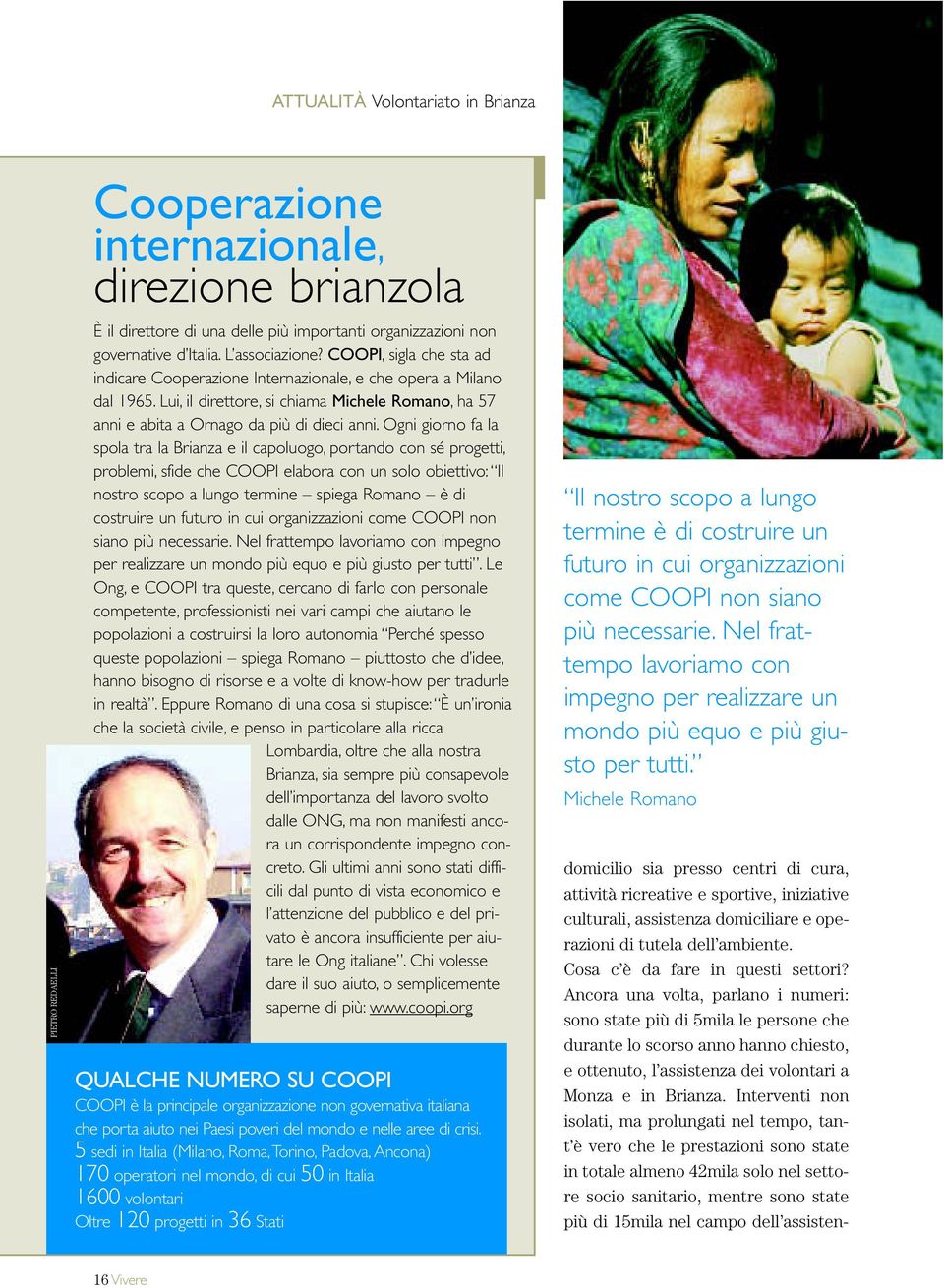 ATTUALITÀ Volontariato in Brianza

Cooperazione internazionale, direzione brianzola

È il direttore di una delle più importanti organizzazioni non governative d'Italia. L'associazione? COOPI, sigla che sta ad indicare Cooperazione Internazionale, e che opera a Milano dal 1965. Lui, il direttore, si chiama Michele Romano, ha 57 anni e abita a Ornago da più di dieci anni. Ogni giorno fa la spola tra la Brianza e il capoluogo, portando con sé progetti, problemi, sfide che COOPI elabora con un solo obiettivo: "Il nostro scopo a lungo termine – spiega Romano – è di costruire un futuro in cui organizzazioni come COOPI non siano più necessarie. Nel frattempo lavoriamo con impegno per realizzare un mondo più equo e più giusto per tutti". Le Ong, e COOPI tra queste, cercano di farlo con personale competente, professionisti nei vari campi che aiutano le popolazioni a costruirsi la loro autonomia "Perché spesso queste popolazioni – spiega Romano – piuttosto che d'idee, hanno bisogno di risorse e a volte di know-how per tradurle in realtà". Eppure Romano di una cosa si stupisce: "È un'ironia che la società civile, e penso in particolare alla ricca Lombardia, oltre che alla nostra Brianza, sia sempre più consapevole dell'importanza del lavoro svolto dalle ONG, ma non manifesti ancora un corrispondente impegno concreto. Gli ultimi anni sono stati difficili dal punto di vista economico e l'attenzione del pubblico e del privato è ancora insufficiente per aiutare le Ong italiane". Chi volesse dare il suo aiuto, o semplicemente saperne di più: www.coopi.org

PIETRO REDAELLI

QUALCHE NUMERO SU COOPI
COOPI è la principale organizzazione non governativa italiana che porta aiuto nei Paesi poveri del mondo e nelle aree di crisi.
5 sedi in Italia (Milano, Roma, Torino, Padova, Ancona)
170 operatori nel mondo, di cui 50 in Italia
1600 volontari
Oltre 120 progetti in 36 Stati

"Il nostro scopo a lungo termine è di costruire un futuro in cui organizzazioni come COOPI non siano più necessarie. Nel frattempo lavoriamo con impegno per realizzare un mondo più equo e più giusto per tutti."
Michele Romano

domicilio sia presso centri di cura, attività ricreative e sportive, iniziative culturali, assistenza domiciliare e operazioni di tutela dell'ambiente.
Cosa c'è da fare in questi settori? Ancora una volta, parlano i numeri: sono state più di 5mila le persone che durante lo scorso anno hanno chiesto, e ottenuto, l'assistenza dei volontari a Monza e in Brianza. Interventi non isolati, ma prolungati nel tempo, tant'è vero che le prestazioni sono state in totale almeno 42mila solo nel settore socio sanitario, mentre sono state più di 15mila nel campo dell'assisten-

16 Vivere